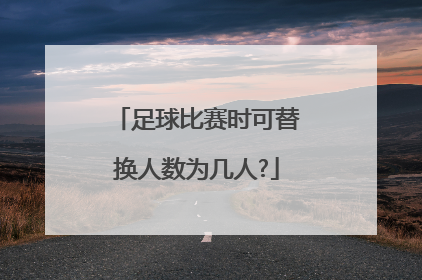 「足球比赛时可替换人数为几人?」